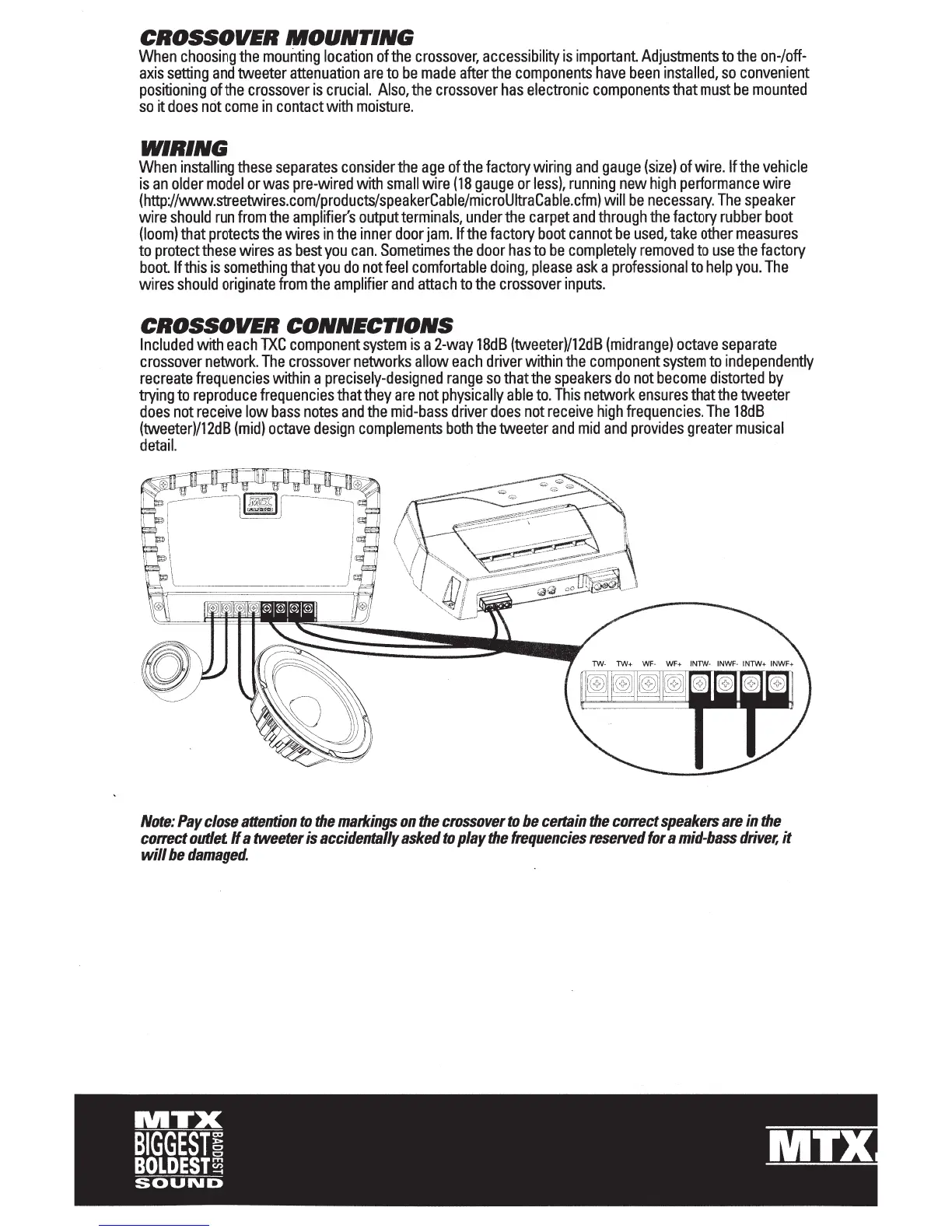 CROSSOVER MOUNTING
When choosing the mounting location of the crossover, accessibility is important. Adjustments to the on-/off-axis setting and tweeter attenuation are to be made after the components have been installed, so convenient positioning of the crossover is crucial. Also, the crossover has electronic components that must be mounted so it does not come in contact with moisture.

WIRING
When installing these separates consider the age of the factory wiring and gauge (size) of wire. If the vehicle is an older model or was pre-wired with small wire (18 gauge or less), running new high performance wire (http://www.streetwires.com/products/speakerCable/microUltraCable.cfm) will be necessary. The speaker wire should run from the amplifier's output terminals, under the carpet and through the factory rubber boot (loom) that protects the wires in the inner door jam. If the factory boot cannot be used, take other measures to protect these wires as best you can. Sometimes the door has to be completely removed to use the factory boot. If this is something that you do not feel comfortable doing, please ask a professional to help you. The wires should originate from the amplifier and attach to the crossover inputs.

CROSSOVER CONNECTIONS
Included with each TXC component system is a 2-way 18dB (tweeter)/12dB (midrange) octave separate crossover network. The crossover networks allow each driver within the component system to independently recreate frequencies within a precisely-designed range so that the speakers do not become distorted by trying to reproduce frequencies that they are not physically able to. This network ensures that the tweeter does not receive low bass notes and the mid-bass driver does not receive high frequencies. The 18dB (tweeter)/12dB (mid) octave design complements both the tweeter and mid and provides greater musical detail.

MTX

TW- TW+ WF- WF+ INTW- INWF- INTW+ INWF+

Note: Pay close attention to the markings on the crossover to be certain the correct speakers are in the correct outlet. If a tweeter is accidentally asked to play the frequencies reserved for a mid-bass driver, it will be damaged.

MTX
BIGGEST BADDEST
BOLDEST
SOUND

MTX